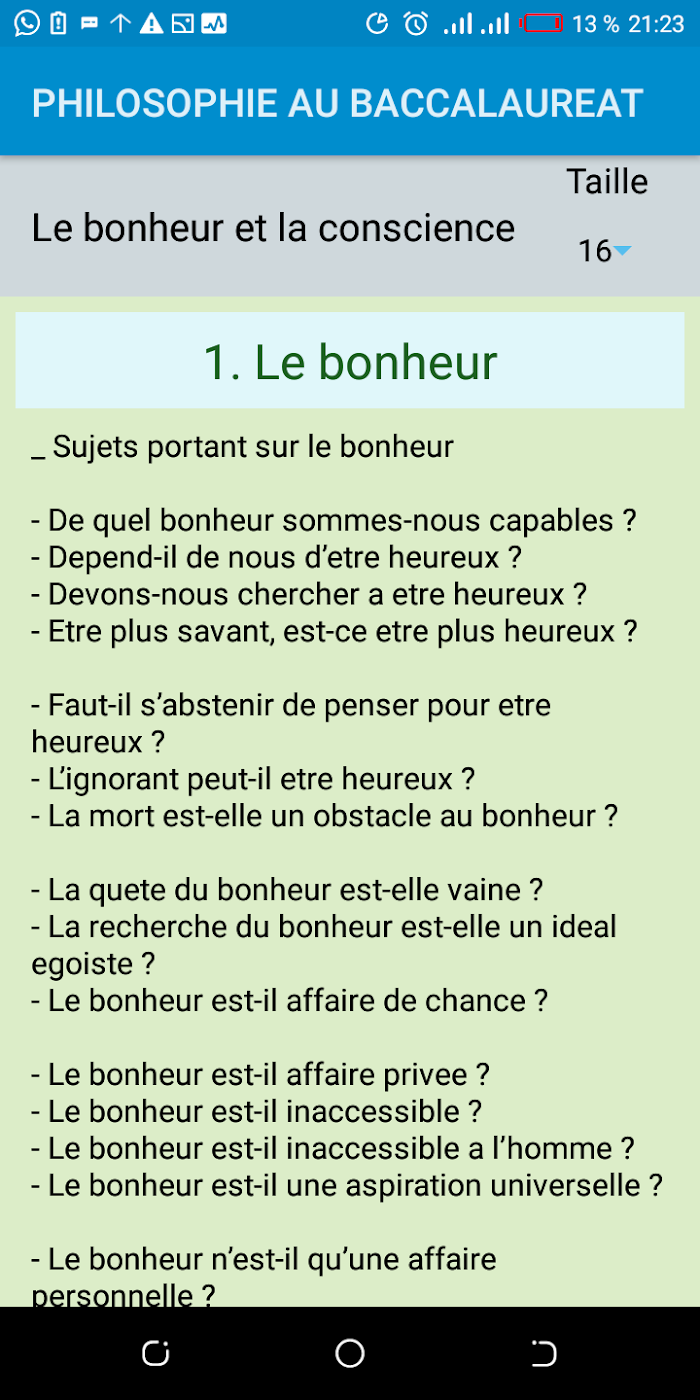 13 % 21:23

PHILOSOPHIE AU BACCALAUREAT

Le bonheur et la conscience

Taille

16

1. Le bonheur

_ Sujets portant sur le bonheur

- De quel bonheur sommes-nous capables ?
- Depend-il de nous d'etre heureux ?
- Devons-nous chercher a etre heureux ?
- Etre plus savant, est-ce etre plus heureux ?

- Faut-il s'abstenir de penser pour etre heureux ?
- L'ignorant peut-il etre heureux ?
- La mort est-elle un obstacle au bonheur ?

- La quete du bonheur est-elle vaine ?
- La recherche du bonheur est-elle un ideal egoiste ?
- Le bonheur est-il affaire de chance ?

- Le bonheur est-il affaire privee ?
- Le bonheur est-il inaccessible ?
- Le bonheur est-il inaccessible a l'homme ?
- Le bonheur est-il une aspiration universelle ?

- Le bonheur n'est-il qu'une affaire personnelle ?